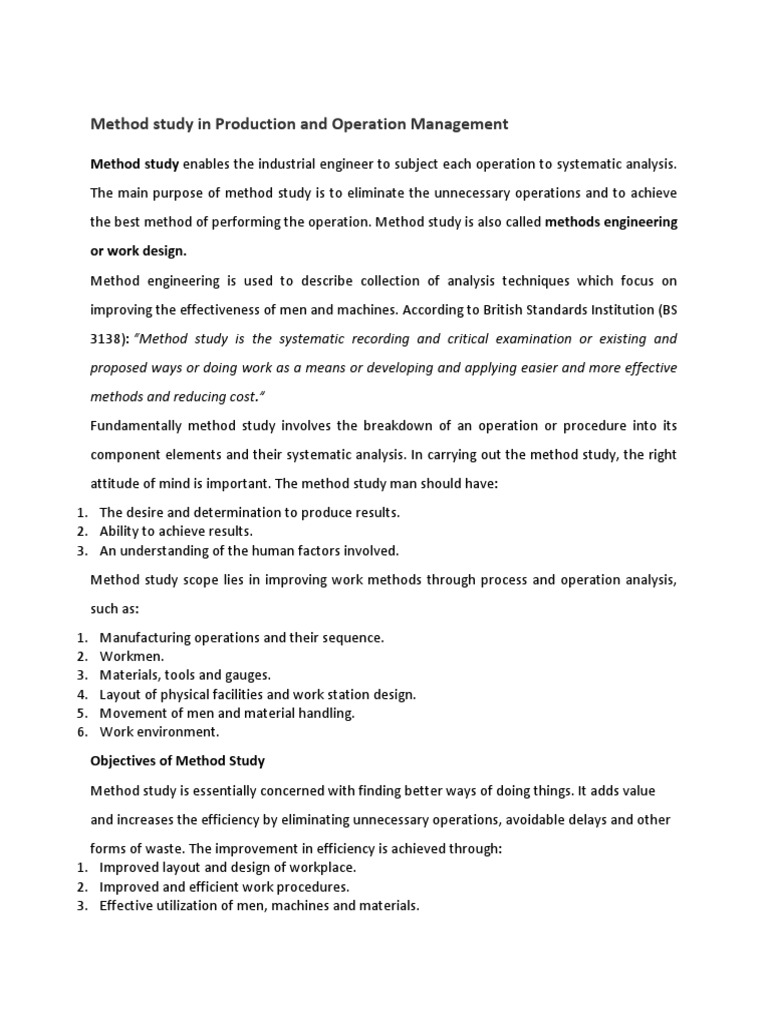 Method study in Production and Operation Management

Method study enables the industrial engineer to subject each operation to systematic analysis. The main purpose of method study is to eliminate the unnecessary operations and to achieve the best method of performing the operation. Method study is also called methods engineering or work design.

Method engineering is used to describe collection of analysis techniques which focus on improving the effectiveness of men and machines. According to British Standards Institution (BS 3138): "Method study is the systematic recording and critical examination or existing and proposed ways or doing work as a means or developing and applying easier and more effective methods and reducing cost."

Fundamentally method study involves the breakdown of an operation or procedure into its component elements and their systematic analysis. In carrying out the method study, the right attitude of mind is important. The method study man should have:

1. The desire and determination to produce results.
2. Ability to achieve results.
3. An understanding of the human factors involved.

Method study scope lies in improving work methods through process and operation analysis, such as:

1. Manufacturing operations and their sequence.
2. Workmen.
3. Materials, tools and gauges.
4. Layout of physical facilities and work station design.
5. Movement of men and material handling.
6. Work environment.

Objectives of Method Study

Method study is essentially concerned with finding better ways of doing things. It adds value and increases the efficiency by eliminating unnecessary operations, avoidable delays and other forms of waste. The improvement in efficiency is achieved through:

1. Improved layout and design of workplace.
2. Improved and efficient work procedures.
3. Effective utilization of men, machines and materials.